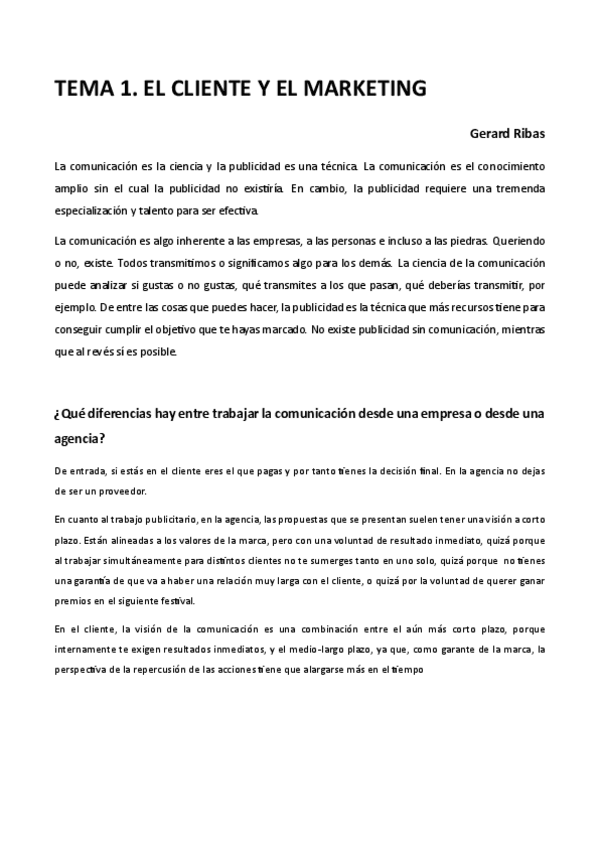 TEMA 1. EL CLIENTE Y EL MARKETING

Gerard Ribas

La comunicación es la ciencia y la publicidad es una técnica. La comunicación es el conocimiento amplio sin el cual la publicidad no existiría. En cambio, la publicidad requiere una tremenda especialización y talento para ser efectiva.

La comunicación es algo inherente a las empresas, a las personas e incluso a las piedras. Queriendo o no, existe. Todos transmitimos o significamos algo para los demás. La ciencia de la comunicación puede analizar si gustas o no gustas, qué transmites a los que pasan, qué deberías transmitir, por ejemplo. De entre las cosas que puedes hacer, la publicidad es la técnica que más recursos tiene para conseguir cumplir el objetivo que te hayas marcado. No existe publicidad sin comunicación, mientras que al revés sí es posible.

¿Qué diferencias hay entre trabajar la comunicación desde una empresa o desde una agencia?

De entrada, si estás en el cliente eres el que pagas y por tanto tienes la decisión final. En la agencia no dejas de ser un proveedor.

En cuanto al trabajo publicitario, en la agencia, las propuestas que se presentan suelen tener una visión a corto plazo. Están alineadas a los valores de la marca, pero con una voluntad de resultado inmediato, quizá porque al trabajar simultáneamente para distintos clientes no te sumerges tanto en uno solo, quizá porque no tienes una garantía de que va a haber una relación muy larga con el cliente, o quizá por la voluntad de querer ganar premios en el siguiente festival.

En el cliente, la visión de la comunicación es una combinación entre el aún más corto plazo, porque internamente te exigen resultados inmediatos, y el medio-largo plazo, ya que, como garante de la marca, la perspectiva de la repercusión de las acciones tiene que alargarse más en el tiempo